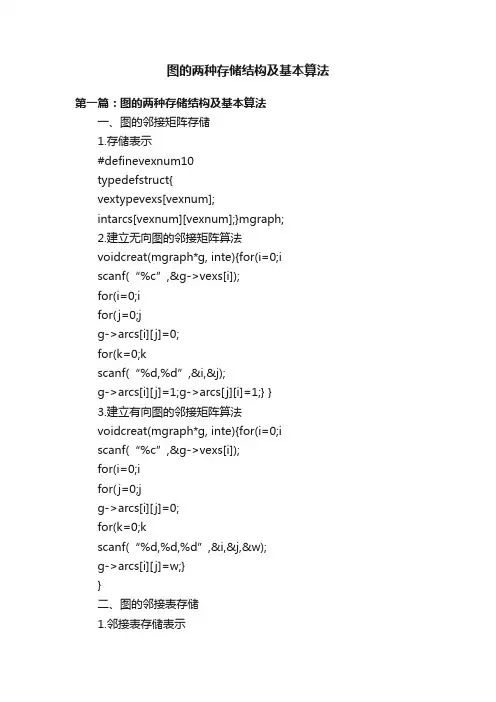 图的两种存储结构及基本算法

第一篇：图的两种存储结构及基本算法

一、图的邻接矩阵存储

1.存储表示

#definevexnum10

typedefstruct{

vextypevexs[vexnum];

intarcs[vexnum][vexnum];}mgraph;

2.建立无向图的邻接矩阵算法

voidcreat(mgraph*g, inte){for(i=0;i

scanf(“%c”,&g->vexs[i]);

for(i=0;i

for(j=0;j

g->arcs[i][j]=0;

for(k=0;k

scanf(“%d,%d”,&i,&j);

g->arcs[i][j]=1;g->arcs[j][i]=1;} }

3.建立有向图的邻接矩阵算法

voidcreat(mgraph*g, inte){for(i=0;i

scanf(“%c”,&g->vexs[i]);

for(i=0;i

for(j=0;j

g->arcs[i][j]=0;

for(k=0;k

scanf(“%d,%d,%d”,&i,&j,&w);

g->arcs[i][j]=w;}

}

二、图的邻接表存储

1.邻接表存储表示